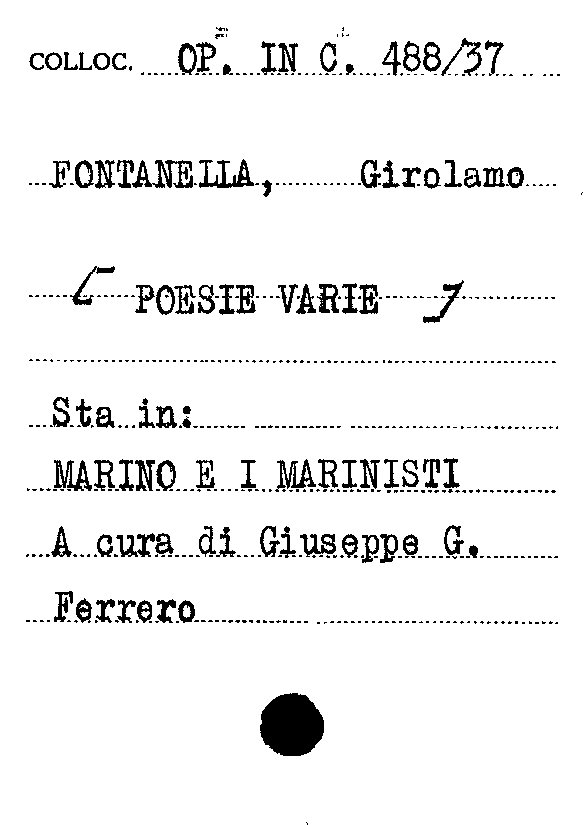 COLLOC. OP. IN C. 488/37

FONTANELLA, Girolamo

[ POESIE VARIE ]

Sta in:
MARINO E I MARINISTI
A cura di Giuseppe G.
Ferrero